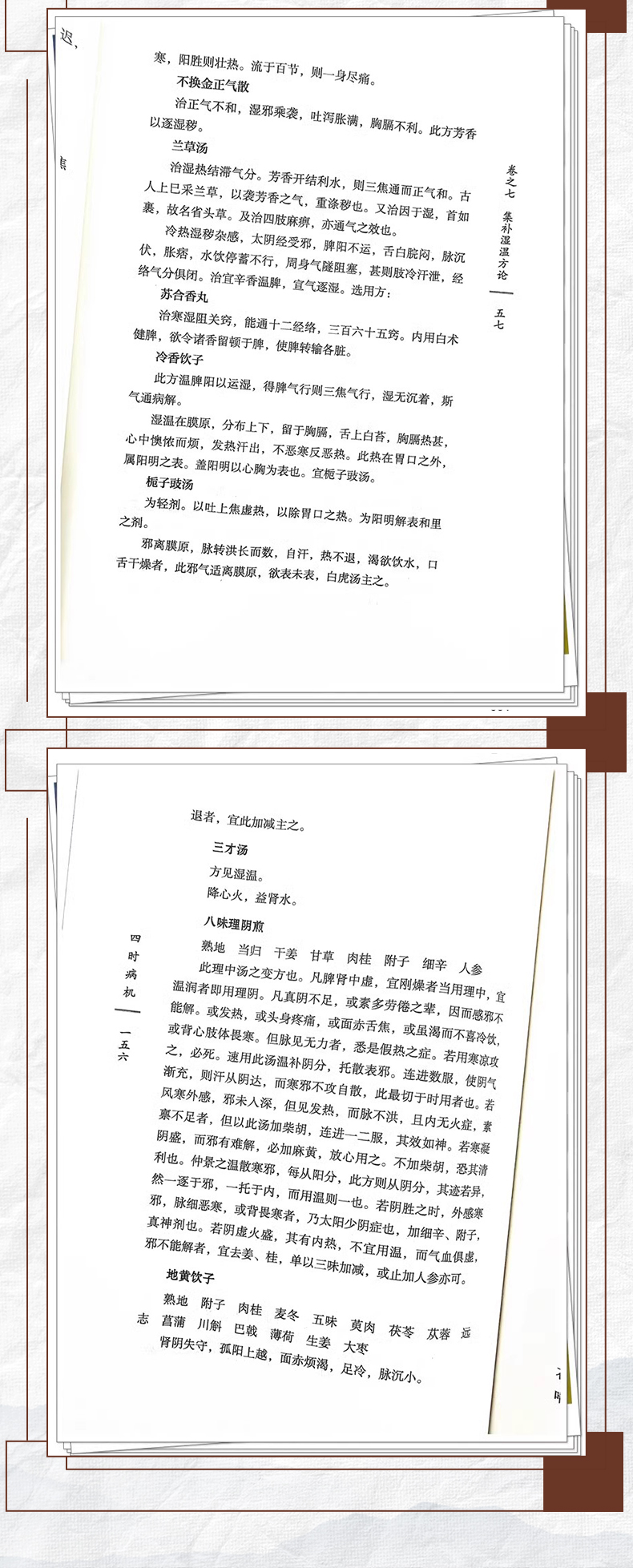 迟，

寒，阳胜则壮热。流于百节，则一身尽痛。

不换金正气散

治正气不和，湿邪乘袭，吐泻胀满，胸膈不利。此方芳香以逐湿秽。

兰草汤

治湿热结滞气分。芳香开结利水，则三焦通而正气和。古人上巳采兰草，以袭芳香之气，重涤秽也。又治因于湿，首如裹，故名省头草。及治四肢麻痹，亦通气之效也。

冷热湿秽杂感，太阴经受邪，脾阳不运，舌白脘闷，脉沉伏，胀痞，水饮停蓄不行，周身气隧阻塞，甚则肢冷汗泄，经络气分俱闭。治宜辛香温脾，宣气逐湿。选用方：

苏合香丸

治寒湿阻关窍，能通十二经络，三百六十五窍。内用白术健脾，欲令诸香留顿于脾，使脾转输各脏。

冷香饮子

此方温脾阳以运湿，得脾气行则三焦气行，湿无沉着，斯气通病解。

湿温在膜原，分布上下，留于胸膈，舌上白苔，胸膈热甚，心中懊侬而烦，发热汗出，不恶寒反恶热。此热在胃口之外，属阳明之表。盖阳明以心胸为表也。宜栀子豉汤。

栀子豉汤

为轻剂。以吐上焦虚热，以除胃口之热。为阳明解表和里之剂。

邪离膜原，脉转洪长而数，自汗，热不退，渴欲饮水，口舌干燥者，此邪气适离膜原，欲表未表，白虎汤主之。

卷之七 集补湿温方论 五七

退者，宜此加减主之。

三才汤

方见湿温。

降心火，益肾水。

八味理阴煎

熟地 当归 干姜 甘草 肉桂 附子 细辛 人参

此理中汤之变方也。凡脾肾中虚，宜刚燥者当用理中，宜温润者即用理阴。凡真阴不足，或素多劳倦之辈，因而感邪不能解。或发热，或头身疼痛，或面赤舌焦，或虽渴而不喜冷饮，或背心肢体畏寒。但脉见无力者，悉是假热之症。若用寒凉攻之，必死。速用此汤温补阴分，托散表邪。连进数服，使阴气渐充，则汗从阴达，而寒邪不攻自散，此最切于时用者也。若风寒外感，邪未入深，但见发热，而脉不洪，且内无火症，素禀不足者，但以此汤加柴胡，连进一二服，其效如神。若寒凝阴盛，而邪有难解，必加麻黄，放心用之。不加柴胡，恐其清利也。仲景之温散寒邪，每从阳分，此方则从阴分，其迹若异，然一逐于邪，一托于内，而用温则一也。若阴胜之时，外感寒邪，脉细恶寒，或背畏寒者，乃太阳少阴症也，加细辛、附子，真神剂也。若阴虚火盛，其有内热，不宜用温，而气血俱虚，邪不能解者，宜去姜、桂，单以三味加减，或止加人参亦可。

地黄饮子

熟地 附子 肉桂 麦冬 五味 萸肉 茯苓 苁蓉 远志 菖蒲 川斛 巴戟 薄荷 生姜 大枣

肾阴失守，孤阳上越，面赤烦渴，足冷，脉沉小。

四时病机 一五六